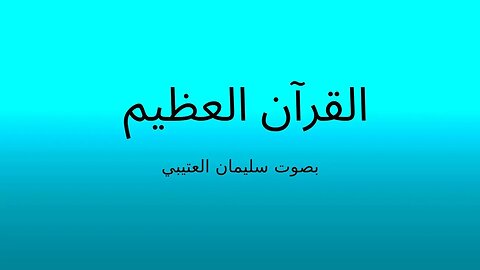 القرآن العظيم

بصوت سليمان العتيبي